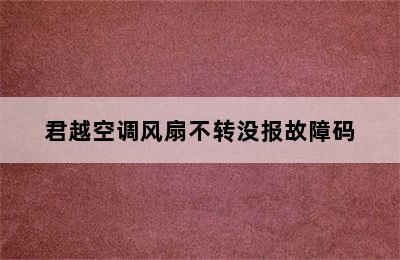 君越空调风扇不转没报故障码